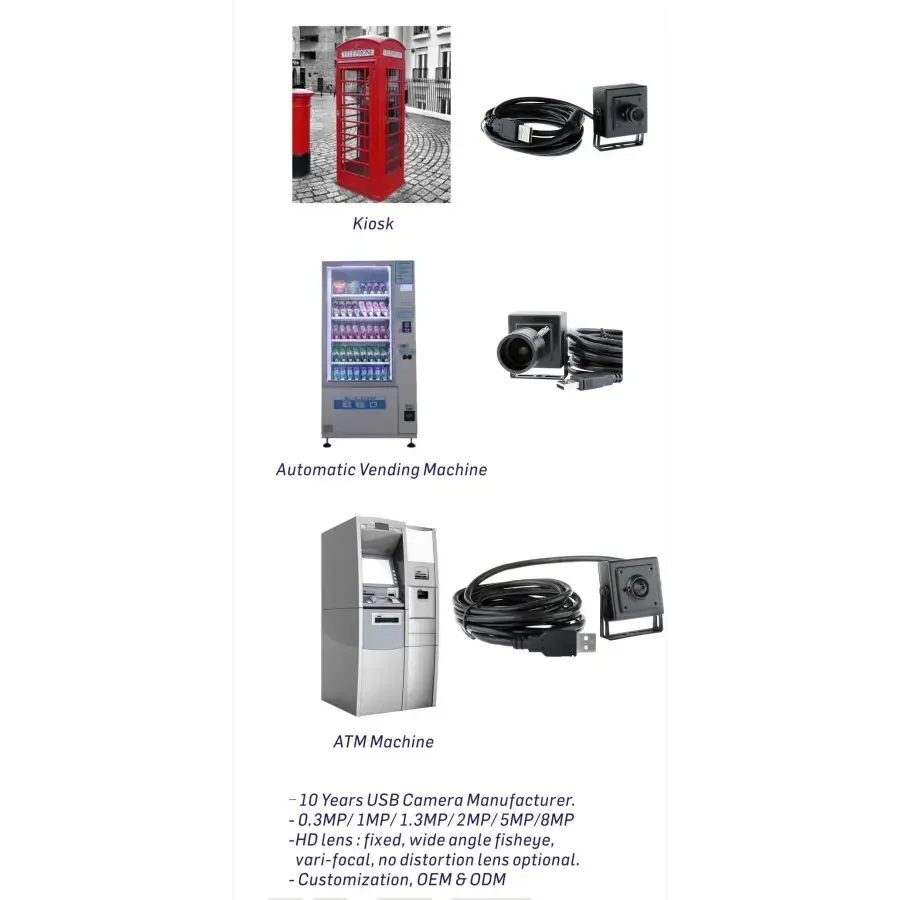 TELEPHONE

Kiosk

Automatic Vending Machine

ATM Machine

- 10 Years USB Camera Manufacturer.
- 0.3MP/ 1MP/ 1.3MP/ 2MP/ 5MP/8MP
-HD lens : fixed, wide angle fisheye, vari-focal, no distortion lens optional.
- Customization, OEM & ODM